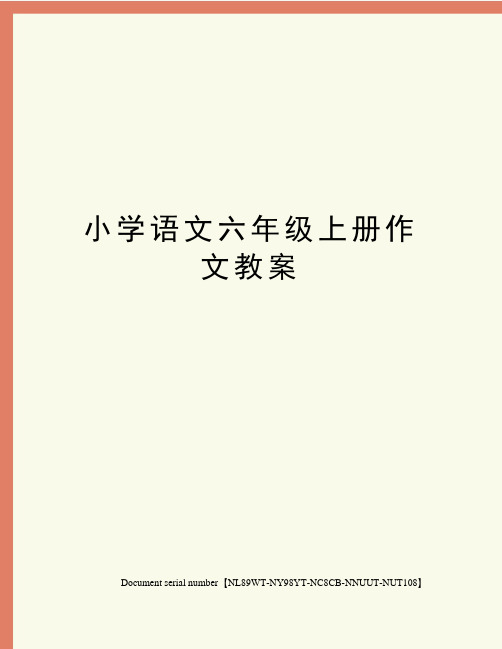 小学语文六年级上册作文教案

Document serial number【NL89WT-NY98YT-NC8CB-NNUUT-NUT108】